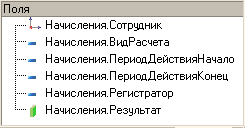 Поля
Начисления.Сотрудник
Начисления.ВидРасчета
Начисления.ПериодДействияНачало
Начисления.ПериодДействияКонец
Начисления.Регистратор
Начисления.Результат